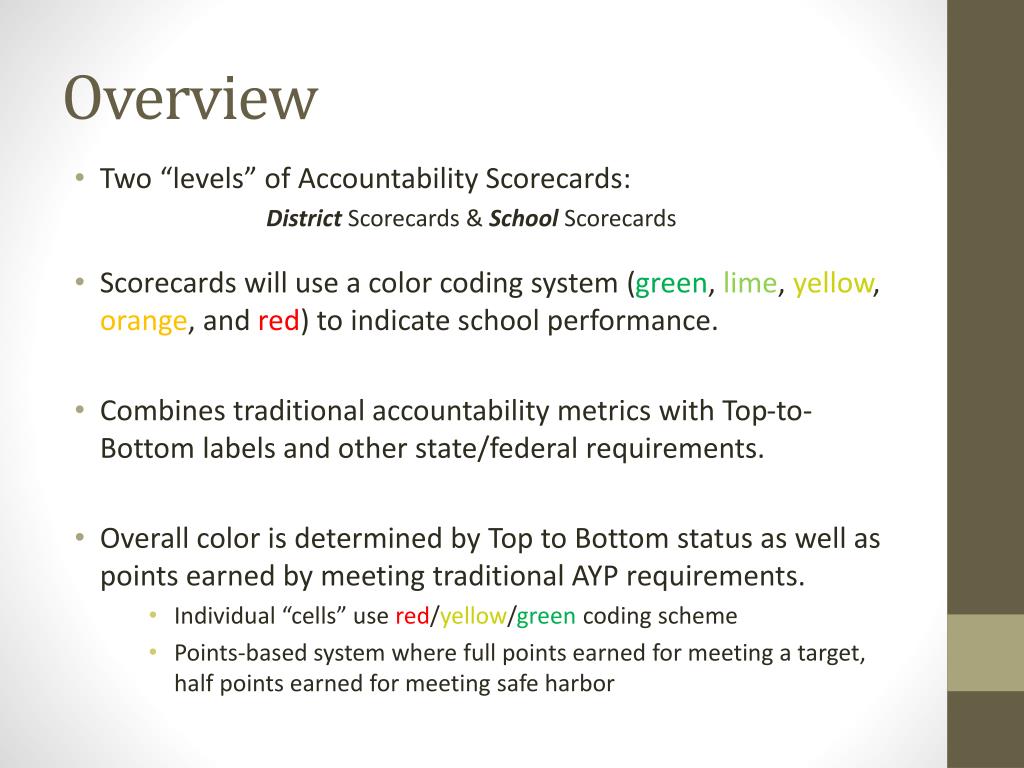 Overview

• Two “levels” of Accountability Scorecards:

District Scorecards & School Scorecards

• Scorecards will use a color coding system (green, lime, yellow, orange, and red) to indicate school performance.

• Combines traditional accountability metrics with Top-to-Bottom labels and other state/federal requirements.

• Overall color is determined by Top to Bottom status as well as points earned by meeting traditional AYP requirements.

• Individual “cells” use red/yellow/green coding scheme

• Points-based system where full points earned for meeting a target, half points earned for meeting safe harbor